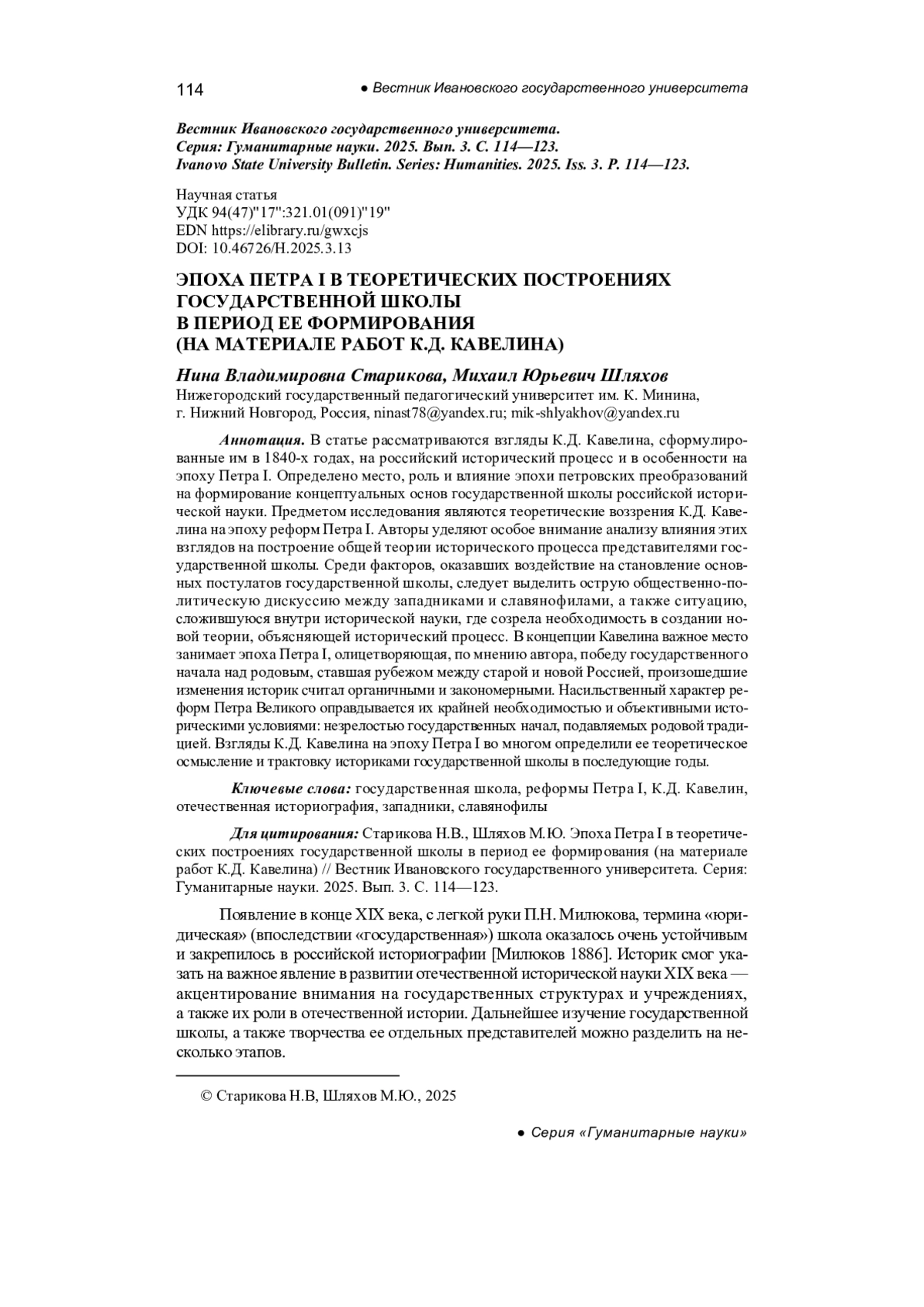 114 ● Вестник Ивановского государственного университета

Вестник Ивановского государственного университета.
Серия: Гуманитарные науки. 2025. Вып. 3. С. 114—123.
Ivanovo State University Bulletin. Series: Humanities. 2025. Iss. 3. P. 114—123.

Научная статья
УДК 94(47)"17":321.01(091)"19"
EDN https://elibrary.ru/gwxcjs
DOI: 10.46726/H.2025.3.13

ЭПОХА ПЕТРА I В ТЕОРЕТИЧЕСКИХ ПОСТРОЕНИЯХ ГОСУДАРСТВЕННОЙ ШКОЛЫ В ПЕРИОД ЕЕ ФОРМИРОВАНИЯ (НА МАТЕРИАЛЕ РАБОТ К.Д. КАВЕЛИНА)

Нина Владимировна Старикова, Михаил Юрьевич Шляхов
Нижегородский государственный педагогический университет им. К. Минина, г. Нижний Новгород, Россия, ninast78@yandex.ru; mik-shlyakhov@yandex.ru

Аннотация. В статье рассматриваются взгляды К.Д. Кавелина, сформулированные им в 1840-х годах, на российский исторический процесс и в особенности на эпоху Петра I. Определено место, роль и влияние эпохи петровских преобразований на формирование концептуальных основ государственной школы российской исторической науки. Предметом исследования являются теоретические воззрения К.Д. Кавелина на эпоху реформ Петра I. Авторы уделяют особое внимание анализу влияния этих взглядов на построение общей теории исторического процесса представителями государственной школы. Среди факторов, оказавших воздействие на становление основных постулатов государственной школы, следует выделить острую общественно-политическую дискуссию между западниками и славянофилами, а также ситуацию, сложившуюся внутри исторической науки, где созрела необходимость в создании новой теории, объясняющей исторический процесс. В концепции Кавелина важное место занимает эпоха Петра I, олицетворяющая, по мнению автора, победу государственного начала над родовым, ставшая рубежом между старой и новой Россией, произошедшие изменения историк считал органичными и закономерными. Насильственный характер реформ Петра Великого оправдывается их крайней необходимостью и объективными историческими условиями: незрелостью государственных начал, подавляемых родовой традицией. Взгляды К.Д. Кавелина на эпоху Петра I во многом определили ее теоретическое осмысление и трактовку историками государственной школы в последующие годы.

Ключевые слова: государственная школа, реформы Петра I, К.Д. Кавелин, отечественная историография, западники, славянофилы

Для цитирования: Старикова Н.В., Шляхов М.Ю. Эпоха Петра I в теоретических построениях государственной школы в период ее формирования (на материале работ К.Д. Кавелина) // Вестник Ивановского государственного университета. Серия: Гуманитарные науки. 2025. Вып. 3. С. 114—123.

Появление в конце XIX века, с легкой руки П.Н. Милюкова, термина «юридическая» (впоследствии «государственная») школа оказалось очень устойчивым и закрепилось в российской историографии [Милюков 1886]. Историк смог указать на важное явление в развитии отечественной исторической науки XIX века — акцентирование внимания на государственных структурах и учреждениях, а также их роли в отечественной истории. Дальнейшее изучение государственной школы, а также творчества ее отдельных представителей можно разделить на несколько этапов.

© Старикова Н.В, Шляхов М.Ю., 2025

● Серия «Гуманитарные науки»